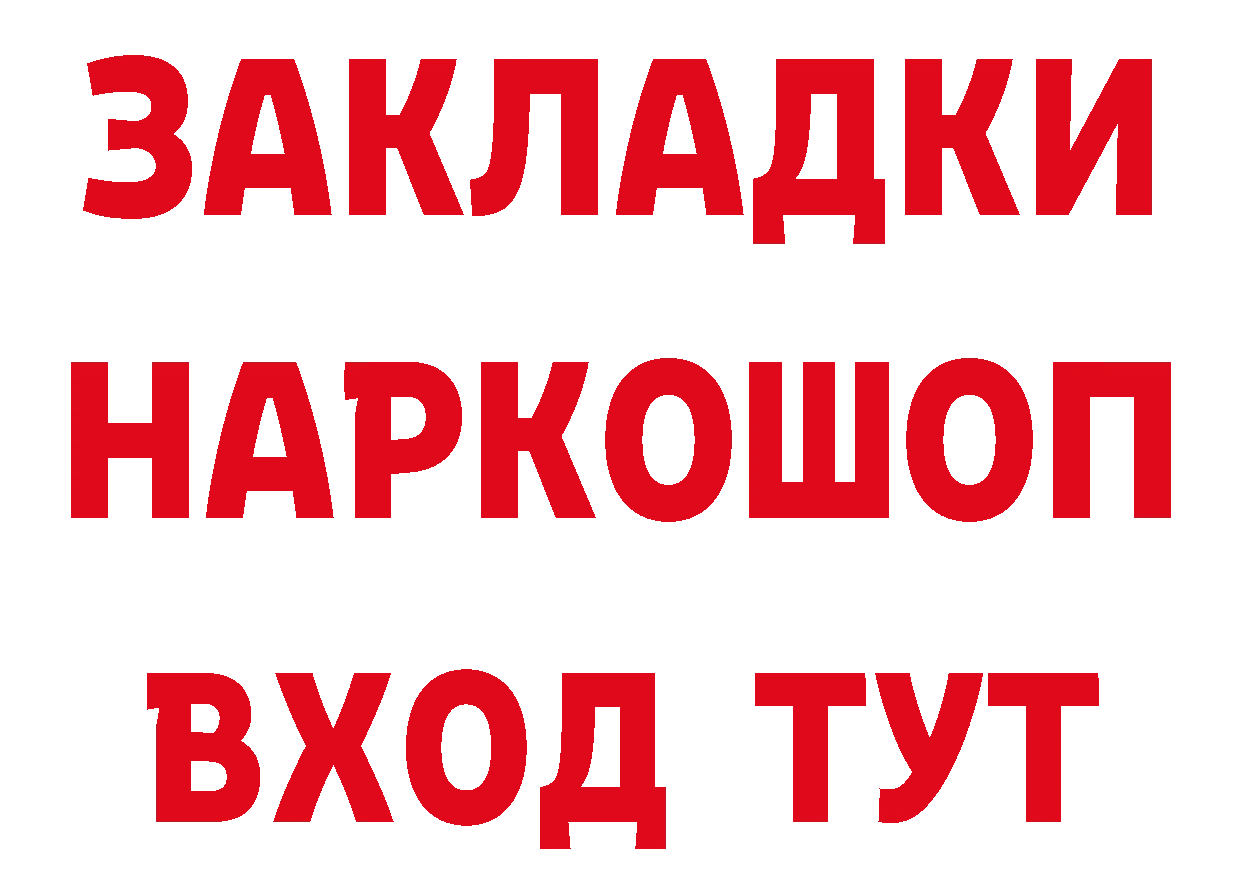 ЗАКЛАДКИ НАРКОШОП ВХОД ТУТ